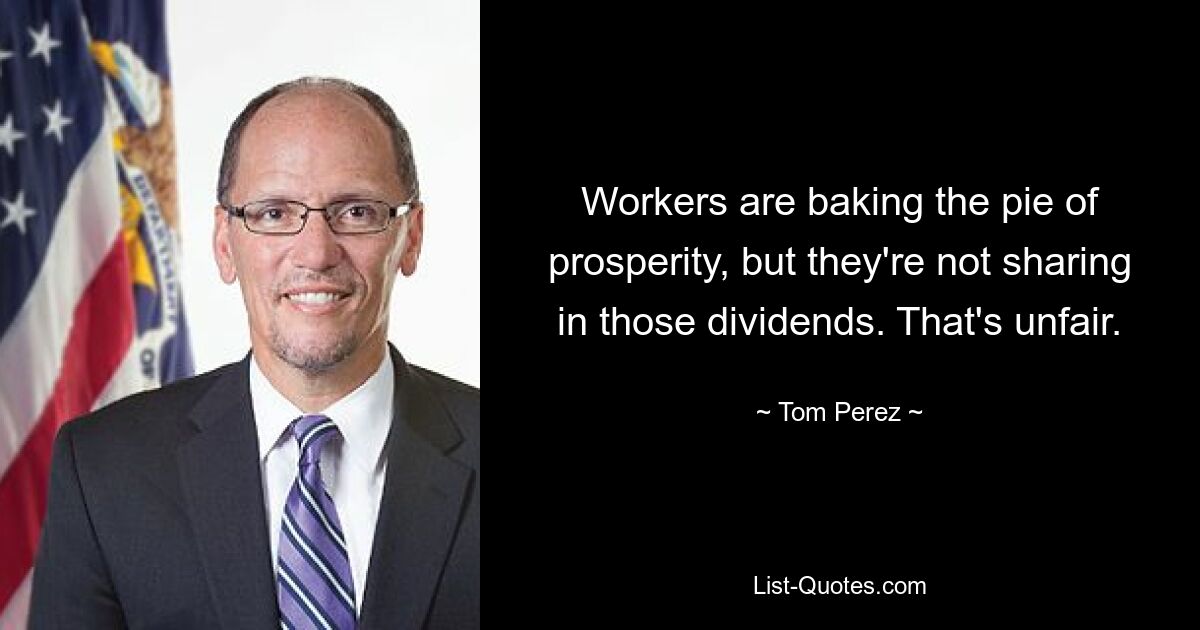 Workers are baking the pie of prosperity, but they're not sharing in those dividends. That's unfair.

~ Tom Perez ~

List-Quotes.com